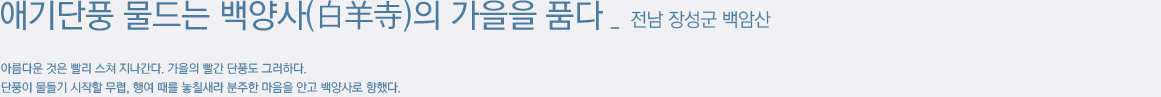 애기단풍 물드는 백양사(白羊寺)의 가을을 품다 _ 전남 장성군 백암산

아름다운 것은 빨리 스쳐 지나간다. 가을의 빨간 단풍도 그러하다.
단풍이 물들기 시작할 무렵, 행여 때를 놓칠세라 분주한 마음을 안고 백양사로 향했다.